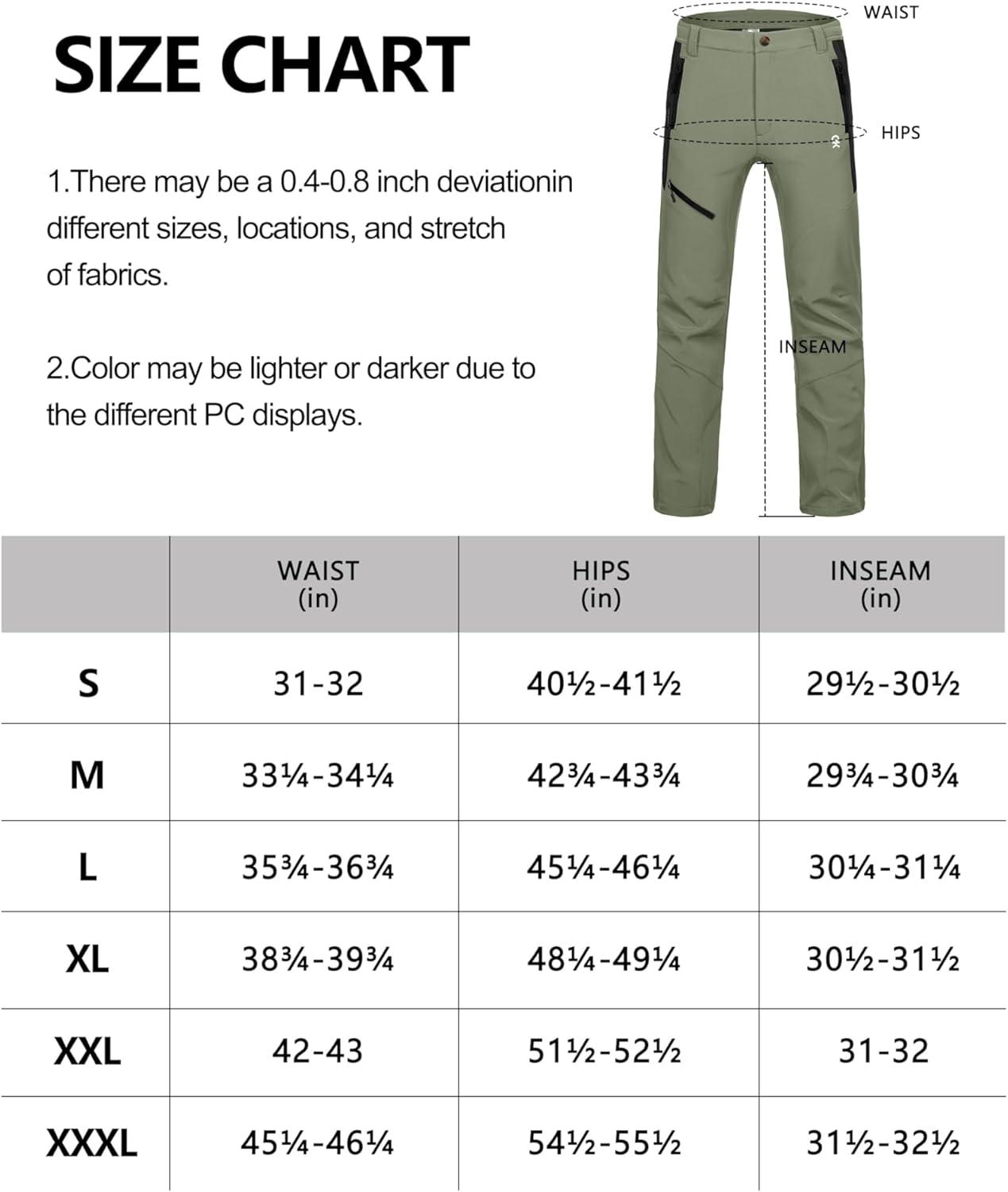 SIZE CHART

1.There may be a 0.4-0.8 inch deviationin different sizes, locations, and stretch of fabrics.

2.Color may be lighter or darker due to the different PC displays.

WAIST
HIPS
INSEAM

| | WAIST (in) | HIPS (in) | INSEAM (in) |
|---|---|---|---|
| S | 31-32 | 40½-41½ | 29½-30½ |
| M | 33¼-34¼ | 42¾-43¾ | 29¾-30¾ |
| L | 35¾-36¾ | 45¼-46¼ | 30¼-31¼ |
| XL | 38¾-39¾ | 48¼-49¼ | 30½-31½ |
| XXL | 42-43 | 51½-52½ | 31-32 |
| XXXL | 45¼-46¼ | 54½-55½ | 31½-32½ |